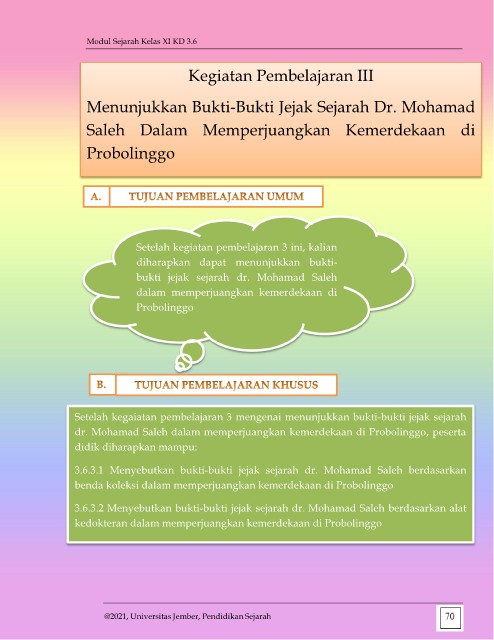 Modul Sejarah Kelas XI KD 3.6

Kegiatan Pembelajaran III

Menunjukkan Bukti-Bukti Jejak Sejarah Dr. Mohamad Saleh Dalam Memperjuangkan Kemerdekaan di Probolinggo

A. TUJUAN PEMBELAJARAN UMUM

Setelah kegiatan pembelajaran 3 ini, kalian diharapkan dapat menunjukkan bukti-bukti jejak sejarah dr. Mohamad Saleh dalam memperjuangkan kemerdekaan di Probolinggo

B. TUJUAN PEMBELAJARAN KHUSUS

Setelah kegaiatan pembelajaran 3 mengenai menunjukkan bukti-bukti jejak sejarah dr. Mohamad Saleh dalam memperjuangkan kemerdekaan di Probolinggo, peserta didik diharapkan mampu:

3.6.3.1 Menyebutkan bukti-bukti jejak sejarah dr. Mohamad Saleh berdasarkan benda koleksi dalam memperjuangkan kemerdekaan di Probolinggo

3.6.3.2 Menyebutkan bukti-bukti jejak sejarah dr. Mohamad Saleh berdasarkan alat kedokteran dalam memperjuangkan kemerdekaan di Probolinggo

@2021, Universitas Jember, Pendidikan Sejarah

70